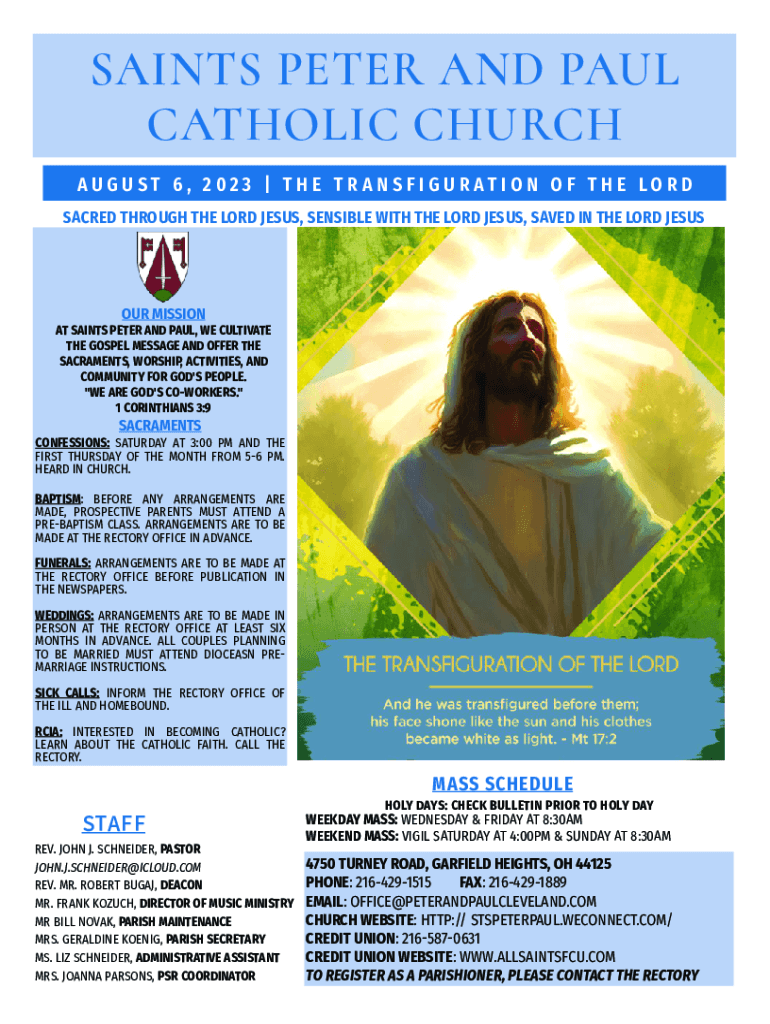 SAINTS PETER AND PAUL CATHOLIC CHURCH

AUGUST 6, 2023 | THE TRANSFIGURATION OF THE LORD

SACRED THROUGH THE LORD JESUS, SENSIBLE WITH THE LORD JESUS, SAVED IN THE LORD JESUS

OUR MISSION

AT SAINTS PETER AND PAUL, WE CULTIVATE THE GOSPEL MESSAGE AND OFFER THE SACRAMENTS, WORSHIP, ACTIVITIES, AND COMMUNITY FOR GOD'S PEOPLE. "WE ARE GOD'S CO-WORKERS." 1 CORINTHIANS 3:9

SACRAMENTS

CONFESSIONS: SATURDAY AT 3:00 PM AND THE FIRST THURSDAY OF THE MONTH FROM 5-6 PM. HEARD IN CHURCH.

BAPTISM: BEFORE ANY ARRANGEMENTS ARE MADE, PROSPECTIVE PARENTS MUST ATTEND A PRE-BAPTISM CLASS. ARRANGEMENTS ARE TO BE MADE AT THE RECTORY OFFICE IN ADVANCE.

FUNERALS: ARRANGEMENTS ARE TO BE MADE AT THE RECTORY OFFICE BEFORE PUBLICATION IN THE NEWSPAPERS.

WEDDINGS: ARRANGEMENTS ARE TO BE MADE IN PERSON AT THE RECTORY OFFICE AT LEAST SIX MONTHS IN ADVANCE. ALL COUPLES PLANNING TO BE MARRIED MUST ATTEND DIOCEASN PRE-MARRIAGE INSTRUCTIONS.

SICK CALLS: INFORM THE RECTORY OFFICE OF THE ILL AND HOMEBOUND.

RCIA: INTERESTED IN BECOMING CATHOLIC? LEARN ABOUT THE CATHOLIC FAITH. CALL THE RECTORY.

THE TRANSFIGURATION OF THE LORD

And he was transfigured before them; his face shone like the sun and his clothes became white as light. - Mt 17:2

STAFF

REV. JOHN J. SCHNEIDER, PASTOR
JOHN.J.SCHNEIDER@ICLOUD.COM
REV. MR. ROBERT BUGAJ, DEACON
MR. FRANK KOZUCH, DIRECTOR OF MUSIC MINISTRY
MR BILL NOVAK, PARISH MAINTENANCE
MRS. GERALDINE KOENIG, PARISH SECRETARY
MS. LIZ SCHNEIDER, ADMINISTRATIVE ASSISTANT
MRS. JOANNA PARSONS, PSR COORDINATOR

MASS SCHEDULE

HOLY DAYS: CHECK BULLETIN PRIOR TO HOLY DAY
WEEKDAY MASS: WEDNESDAY & FRIDAY AT 8:30AM
WEEKEND MASS: VIGIL SATURDAY AT 4:00PM & SUNDAY AT 8:30AM

4750 TURNEY ROAD, GARFIELD HEIGHTS, OH 44125
PHONE: 216-429-1515 FAX: 216-429-1889
EMAIL: OFFICE@PETERANDPAULCLEVELAND.COM
CHURCH WEBSITE: HTTP:// STSPETERPAUL.WECONNECT.COM/
CREDIT UNION: 216-587-0631
CREDIT UNION WEBSITE: WWW.ALLSAINTSFCU.COM
TO REGISTER AS A PARISHIONER, PLEASE CONTACT THE RECTORY